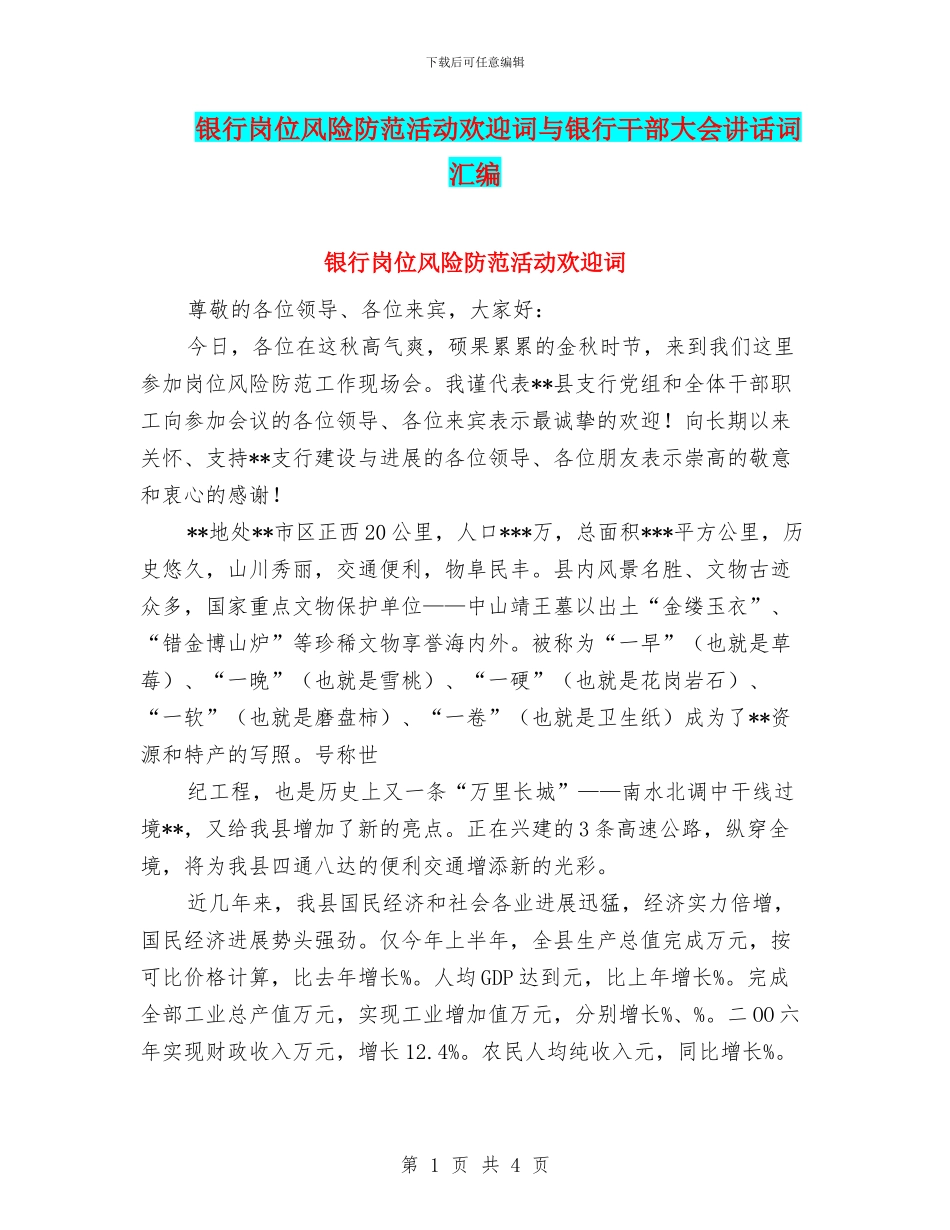 下载后可任意编辑

银行岗位风险防范活动欢迎词与银行干部大会讲话词汇编

银行岗位风险防范活动欢迎词

尊敬的各位领导、各位来宾，大家好：

今日，各位在这秋高气爽，硕果累累的金秋时节，来到我们这里参加岗位风险防范工作现场会。我谨代表**县支行党组和全体干部职工向参加会议的各位领导、各位来宾表示最诚挚的欢迎！向长期以来关怀、支持**支行建设与进展的各位领导、各位朋友表示崇高的敬意和衷心的感谢！

**地处**市区正西20公里，人口***万，总面积***平方公里，历史悠久，山川秀丽，交通便利，物阜民丰。县内风景名胜、文物古迹众多，国家重点文物保护单位——中山靖王墓以出土“金缕玉衣”、“错金博山炉”等珍稀文物享誉海内外。被称为“一早”（也就是草莓）、“一晚”（也就是雪桃）、“一硬”（也就是花岗岩石）、“一软”（也就是磨盘柿）、“一卷”（也就是卫生纸）成为了**资源和特产的写照。号称世

纪工程，也是历史上又一条“万里长城”——南水北调中干线过境**，又给我县增加了新的亮点。正在兴建的3条高速公路，纵穿全境，将为我县四通八达的便利交通增添新的光彩。

近几年来，我县国民经济和社会各业进展迅猛，经济实力倍增，国民经济进展势头强劲。仅今年上半年，全县生产总值完成万元，按可比价格计算，比去年增长%。人均GDP达到元，比上年增长%。完成全部工业总产值万元，实现工业增加值万元，分别增长%、%。二00六年实现财政收入万元，增长12.4%。农民人均纯收入元，同比增长%。

第 1 页 共 4 页